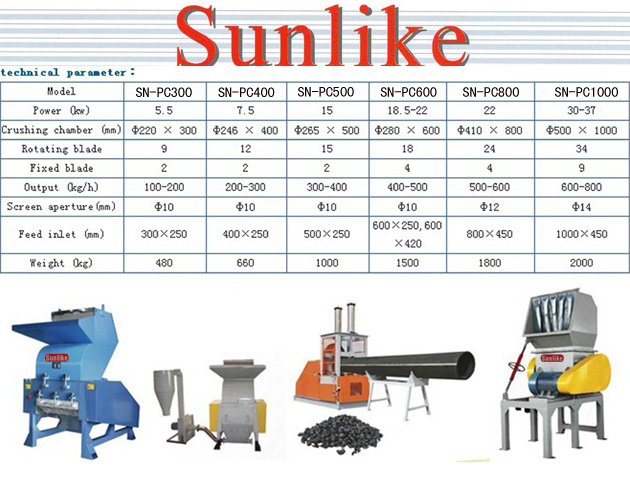 Sunlike

technical parameter:

| Model | SN-PC300 | SN-PC400 | SN-PC500 | SN-PC600 | SN-PC800 | SN-PC1000 |
|---|---|---|---|---|---|---|
| Power (kw) | 5.5 | 7.5 | 15 | 18.5-22 | 22 | 30-37 |
| Crushing chamber (mm) | Φ220 × 300 | Φ246 × 400 | Φ265 × 500 | Φ280 × 600 | Φ410 × 800 | Φ500 × 1000 |
| Rotating blade | 9 | 12 | 15 | 18 | 24 | 34 |
| Fixed blade | 2 | 2 | 2 | 4 | 4 | 9 |
| Output (kg/h) | 100-200 | 200-300 | 300-400 | 400-500 | 500-600 | 600-800 |
| Screen aperture(mm) | Φ10 | Φ10 | Φ10 | Φ10 | Φ12 | Φ14 |
| Feed inlet (mm) | 300×250 | 400×250 | 500×250 | 600×250, 600×420 | 800×450 | 1000×450 |
| Weight (kg) | 480 | 660 | 1000 | 1500 | 1800 | 2000 |

Sunlike

Sunlike